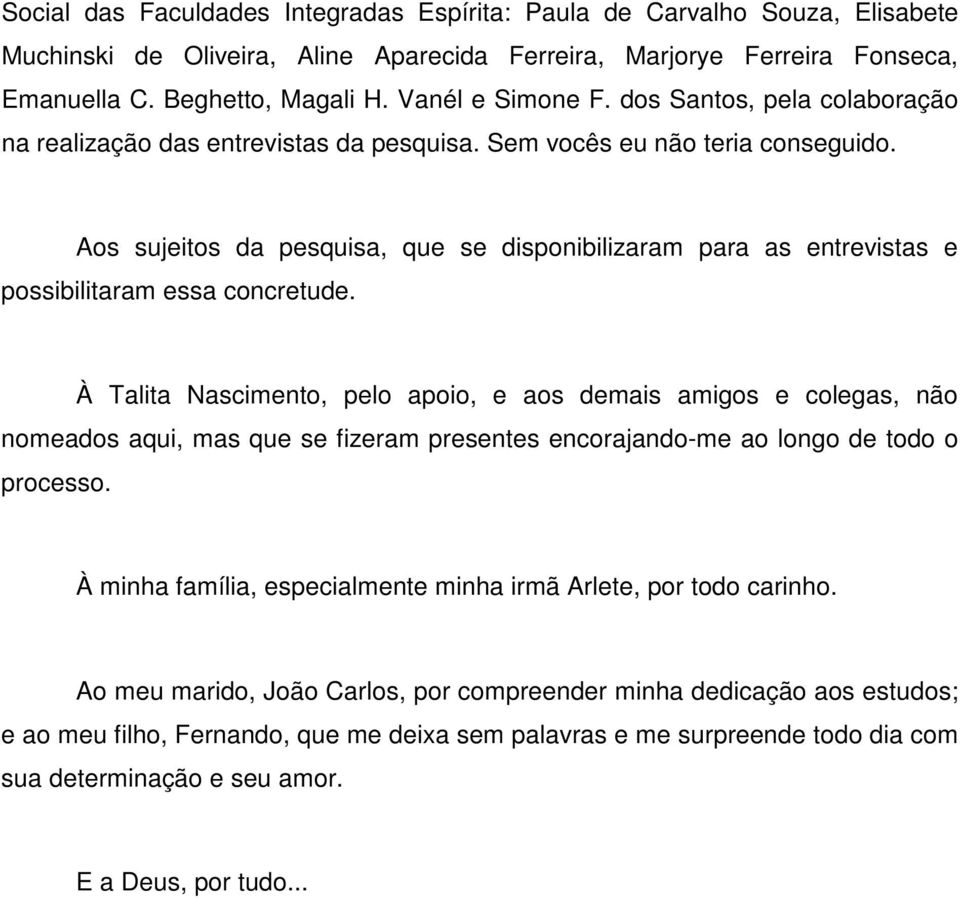 Social das Faculdades Integradas Espírita: Paula de Carvalho Souza, Elisabete Muchinski de Oliveira, Aline Aparecida Ferreira, Marjorye Ferreira Fonseca, Emanuella C. Beghetto, Magali H. Vanél e Simone F. dos Santos, pela colaboração na realização das entrevistas da pesquisa. Sem vocês eu não teria conseguido.

Aos sujeitos da pesquisa, que se disponibilizaram para as entrevistas e possibilitaram essa concretude.

À Talita Nascimento, pelo apoio, e aos demais amigos e colegas, não nomeados aqui, mas que se fizeram presentes encorajando-me ao longo de todo o processo.

À minha família, especialmente minha irmã Arlete, por todo carinho.

Ao meu marido, João Carlos, por compreender minha dedicação aos estudos; e ao meu filho, Fernando, que me deixa sem palavras e me surpreende todo dia com sua determinação e seu amor.

E a Deus, por tudo...